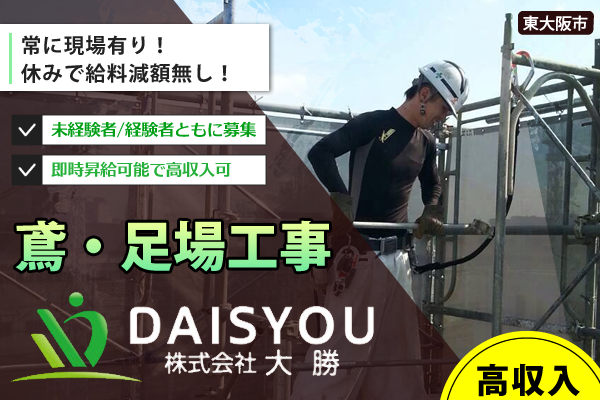 東大阪市

常に現場有り！
休みで給料減額無し！

未経験者/経験者ともに募集

即時昇給可能で高収入可

鳶・足場工事

DAISYOU
株式会社 大 勝

高収入